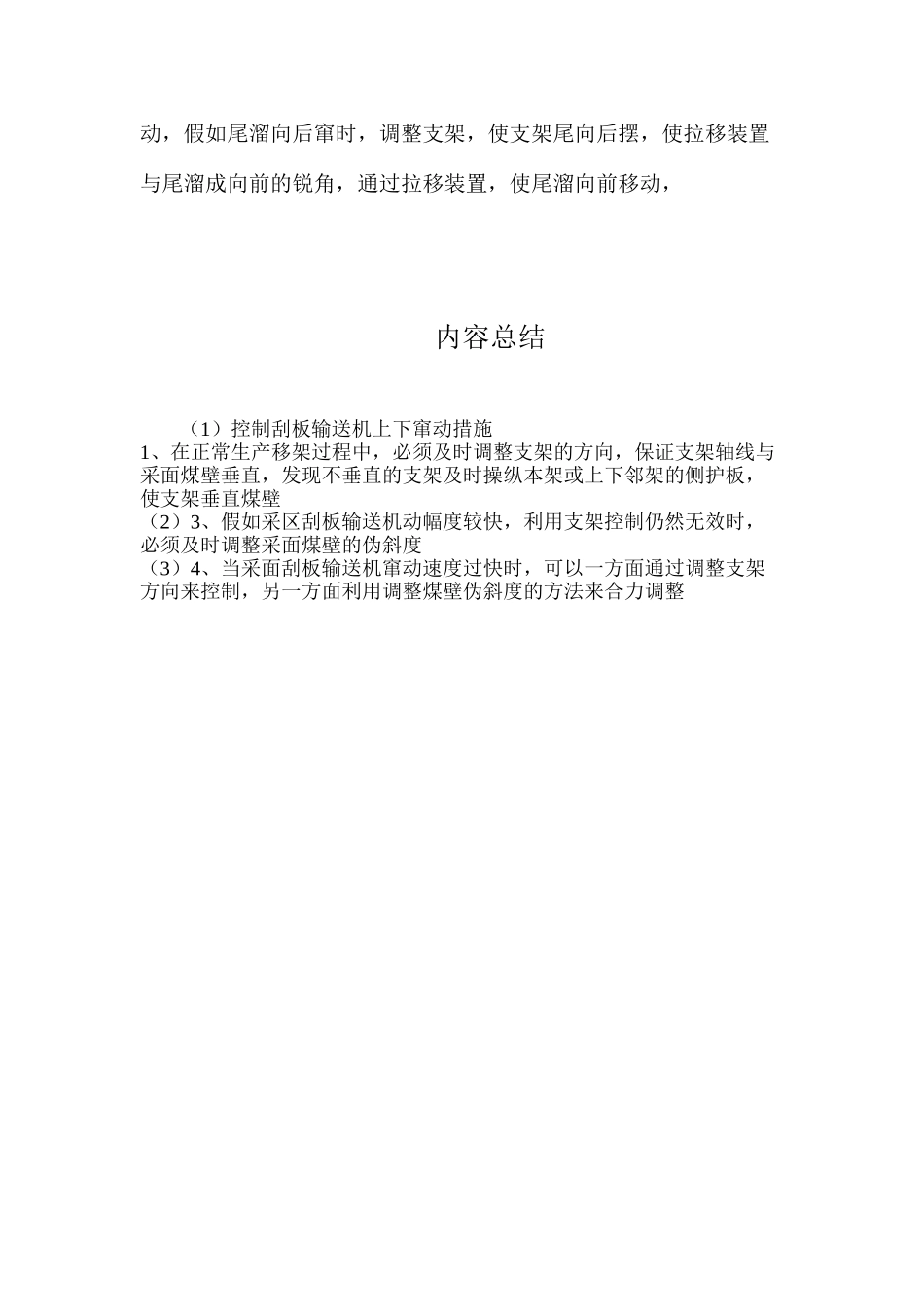 动，假如尾溜向后窜时，调整支架，使支架尾向后摆，使拉移装置与尾溜成向前的锐角，通过拉移装置，使尾溜向前移动，

内容总结

（1）控制刮板输送机上下窜动措施
1、在正常生产移架过程中，必须及时调整支架的方向，保证支架轴线与采面煤壁垂直，发现不垂直的支架及时操纵本架或上下邻架的侧护板，使支架垂直煤壁
（2）3、假如采区刮板输送机动幅度较快，利用支架控制仍然无效时，必须及时调整采面煤壁的伪斜度
（3）4、当采面刮板输送机窜动速度过快时，可以一方面通过调整支架方向来控制，另一方面利用调整煤壁伪斜度的方法来合力调整